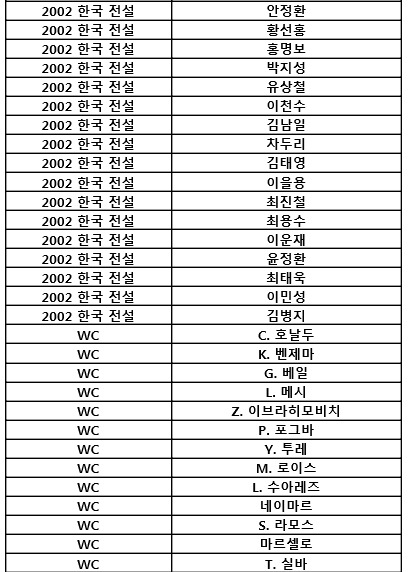 | | |
|---|---|
| 2002 한국 전설 | 안정환 |
| 2002 한국 전설 | 황선홍 |
| 2002 한국 전설 | 홍명보 |
| 2002 한국 전설 | 박지성 |
| 2002 한국 전설 | 유상철 |
| 2002 한국 전설 | 이천수 |
| 2002 한국 전설 | 김남일 |
| 2002 한국 전설 | 차두리 |
| 2002 한국 전설 | 김태영 |
| 2002 한국 전설 | 이을용 |
| 2002 한국 전설 | 최진철 |
| 2002 한국 전설 | 최용수 |
| 2002 한국 전설 | 이운재 |
| 2002 한국 전설 | 윤정환 |
| 2002 한국 전설 | 최태욱 |
| 2002 한국 전설 | 이민성 |
| 2002 한국 전설 | 김병지 |
| WC | C. 호날두 |
| WC | K. 벤제마 |
| WC | G. 베일 |
| WC | L. 메시 |
| WC | Z. 이브라히모비치 |
| WC | P. 포그바 |
| WC | Y. 투레 |
| WC | M. 로이스 |
| WC | L. 수아레즈 |
| WC | 네이마르 |
| WC | S. 라모스 |
| WC | 마르셀로 |
| WC | T. 실바 |